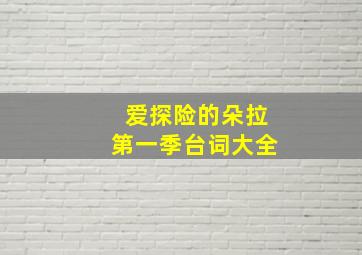 爱探险的朵拉
第一季台词大全